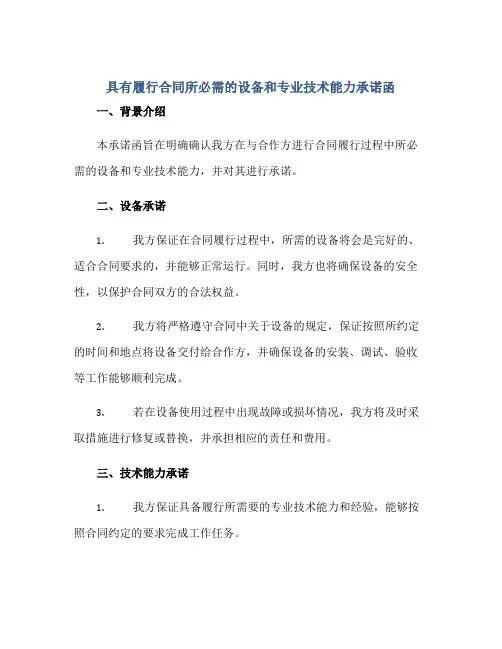 具有履行合同所必需的设备和专业技术能力承诺函

一、背景介绍

本承诺函旨在明确确认我方在与合作方进行合同履行过程中所必需的设备和专业技术能力，并对其进行承诺。

二、设备承诺

1. 我方保证在合同履行过程中，所需的设备将会是完好的、适合合同要求的，并能够正常运行。同时，我方也将确保设备的安全性，以保护合同双方的合法权益。

2. 我方将严格遵守合同中关于设备的规定，保证按照所约定的时间和地点将设备交付给合作方，并确保设备的安装、调试、验收等工作能够顺利完成。

3. 若在设备使用过程中出现故障或损坏情况，我方将及时采取措施进行修复或替换，并承担相应的责任和费用。

三、技术能力承诺

1. 我方保证具备履行所需要的专业技术能力和经验，能够按照合同约定的要求完成工作任务。